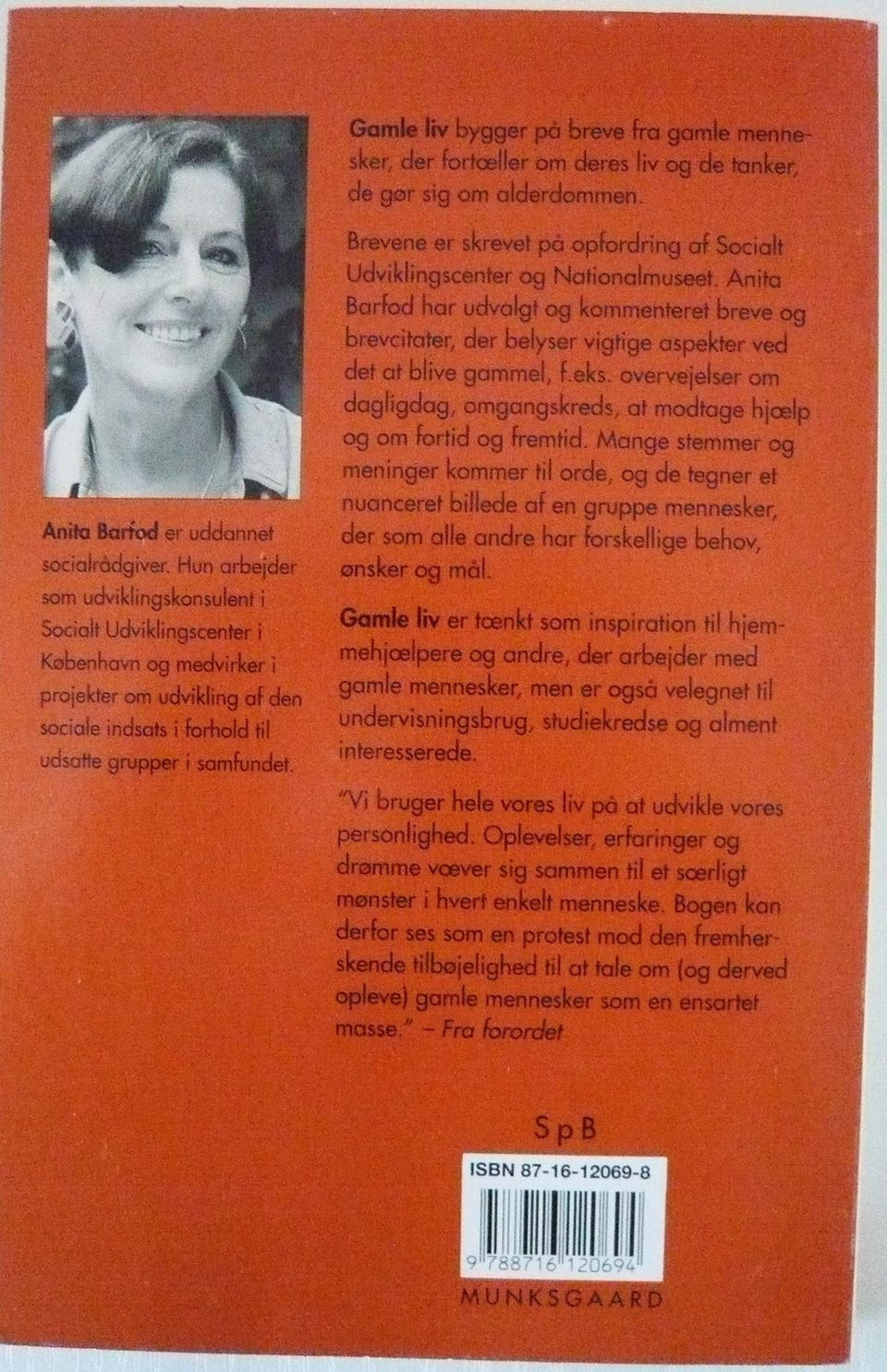 Anita Barfod er uddannet socialrådgiver. Hun arbejder som udviklingskonsulent i Socialt Udviklingscenter i København og medvirker i projekter om udvikling af den sociale indsats i forhold til udsatte grupper i samfundet.

Gamle liv bygger på breve fra gamle mennesker, der fortæller om deres liv og de tanker, de gør sig om alderdommen.

Brevene er skrevet på opfordring af Socialt Udviklingscenter og Nationalmuseet. Anita Barfod har udvalgt og kommenteret breve og brevcitater, der belyser vigtige aspekter ved det at blive gammel, f.eks. overvejelser om dagligdag, omgangskreds, at modtage hjælp og om fortid og fremtid. Mange stemmer og meninger kommer til orde, og de tegner et nuanceret billede af en gruppe mennesker, der som alle andre har forskellige behov, ønsker og mål.

Gamle liv er tænkt som inspiration til hjemmehjælpere og andre, der arbejder med gamle mennesker, men er også velegnet til undervisningsbrug, studiekredse og alment interesserede.

"Vi bruger hele vores liv på at udvikle vores personlighed. Oplevelser, erfaringer og drømme væver sig sammen til et særligt mønster i hvert enkelt menneske. Bogen kan derfor ses som en protest mod den fremherskende tilbøjelighed til at tale om (og derved opleve) gamle mennesker som en ensartet masse." – Fra forordet

SpB

ISBN 87-16-12069-8

9 788716 120694

MUNKSGAARD